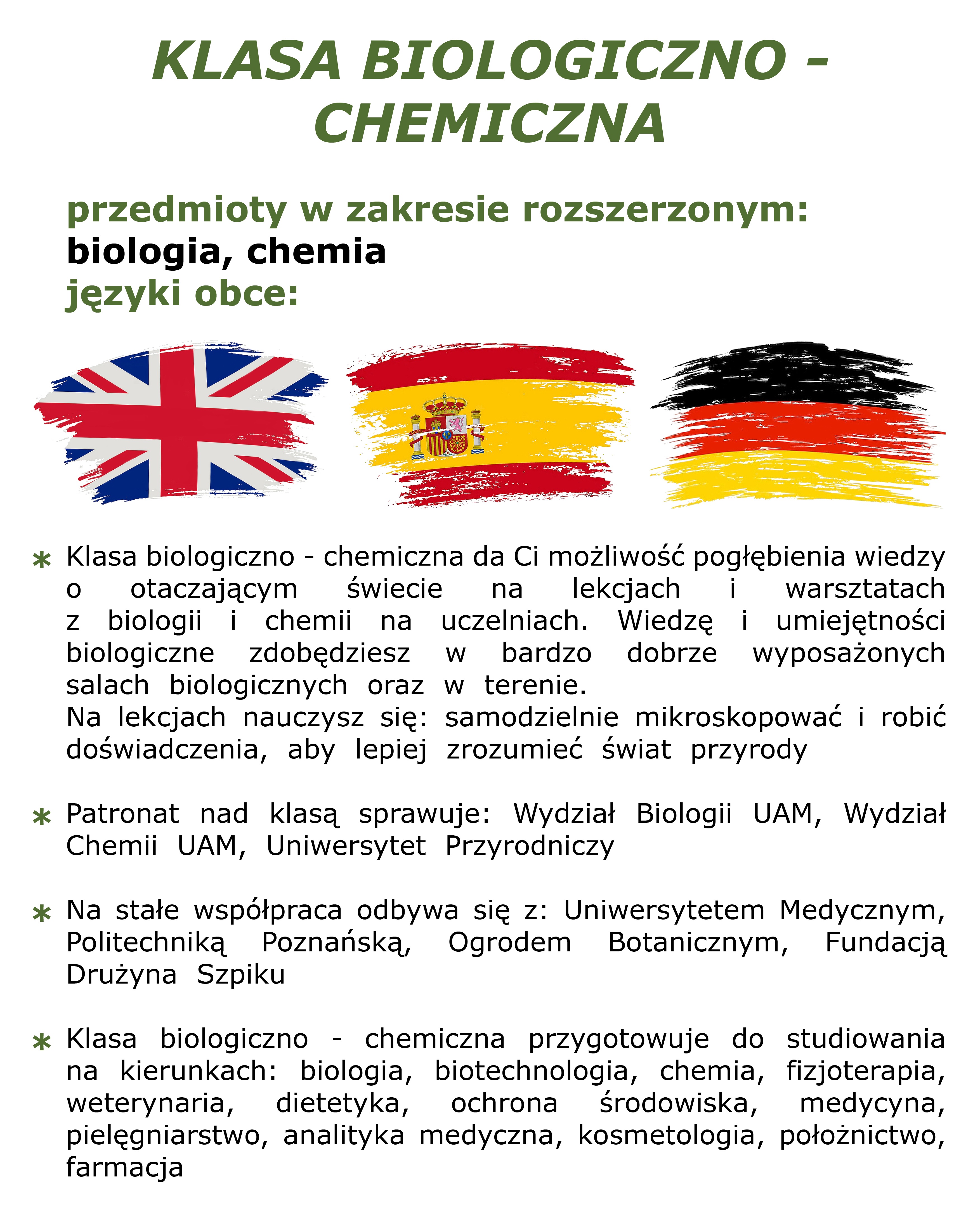 KLASA BIOLOGICZNO - CHEMICZNA

przedmioty w zakresie rozszerzonym:
biologia, chemia
języki obce:

* Klasa biologiczno - chemiczna da Ci możliwość pogłębienia wiedzy o otaczającym świecie na lekcjach i warsztatach z biologii i chemii na uczelniach. Wiedzę i umiejętności biologiczne zdobędziesz w bardzo dobrze wyposażonych salach biologicznych oraz w terenie.
Na lekcjach nauczysz się: samodzielnie mikroskopować i robić doświadczenia, aby lepiej zrozumieć świat przyrody

* Patronat nad klasą sprawuje: Wydział Biologii UAM, Wydział Chemii UAM, Uniwersytet Przyrodniczy

* Na stałe współpraca odbywa się z: Uniwersytetem Medycznym, Politechniką Poznańską, Ogrodem Botanicznym, Fundacją Drużyna Szpiku

* Klasa biologiczno - chemiczna przygotowuje do studiowania na kierunkach: biologia, biotechnologia, chemia, fizjoterapia, weterynaria, dietetyka, ochrona środowiska, medycyna, pielęgniarstwo, analityka medyczna, kosmetologia, położnictwo, farmacja